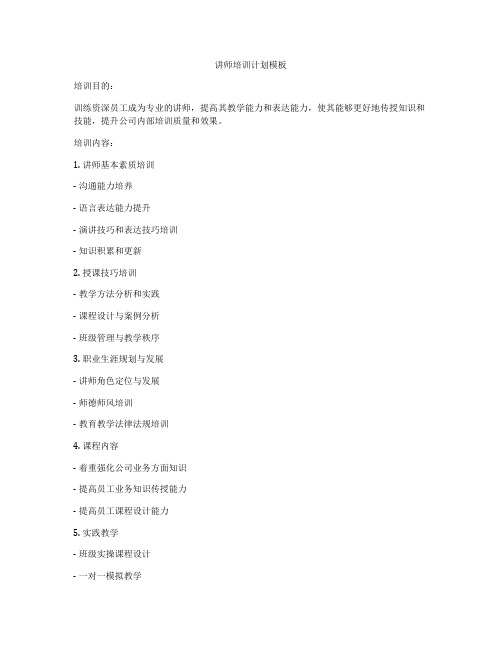 讲师培训计划模板

培训目的：

训练资深员工成为专业的讲师，提高其教学能力和表达能力，使其能够更好地传授知识和技能，提升公司内部培训质量和效果。

培训内容：

1. 讲师基本素质培训

- 沟通能力培养

- 语言表达能力提升

- 演讲技巧和表达技巧培训

- 知识积累和更新

2. 授课技巧培训

- 教学方法分析和实践

- 课程设计与案例分析

- 班级管理与教学秩序

3. 职业生涯规划与发展

- 讲师角色定位与发展

- 师德师风培训

- 教育教学法律法规培训

4. 课程内容

- 着重强化公司业务方面知识

- 提高员工业务知识传授能力

- 提高员工课程设计能力

5. 实践教学

- 班级实操课程设计

- 一对一模拟教学